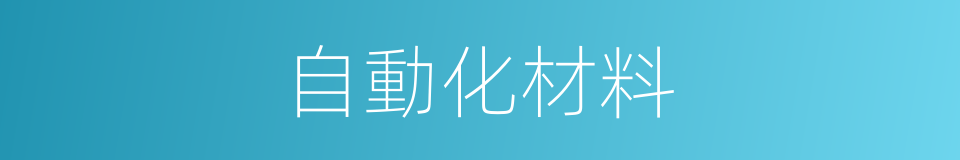 自動化材料